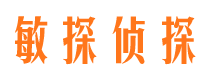 敏探侦探